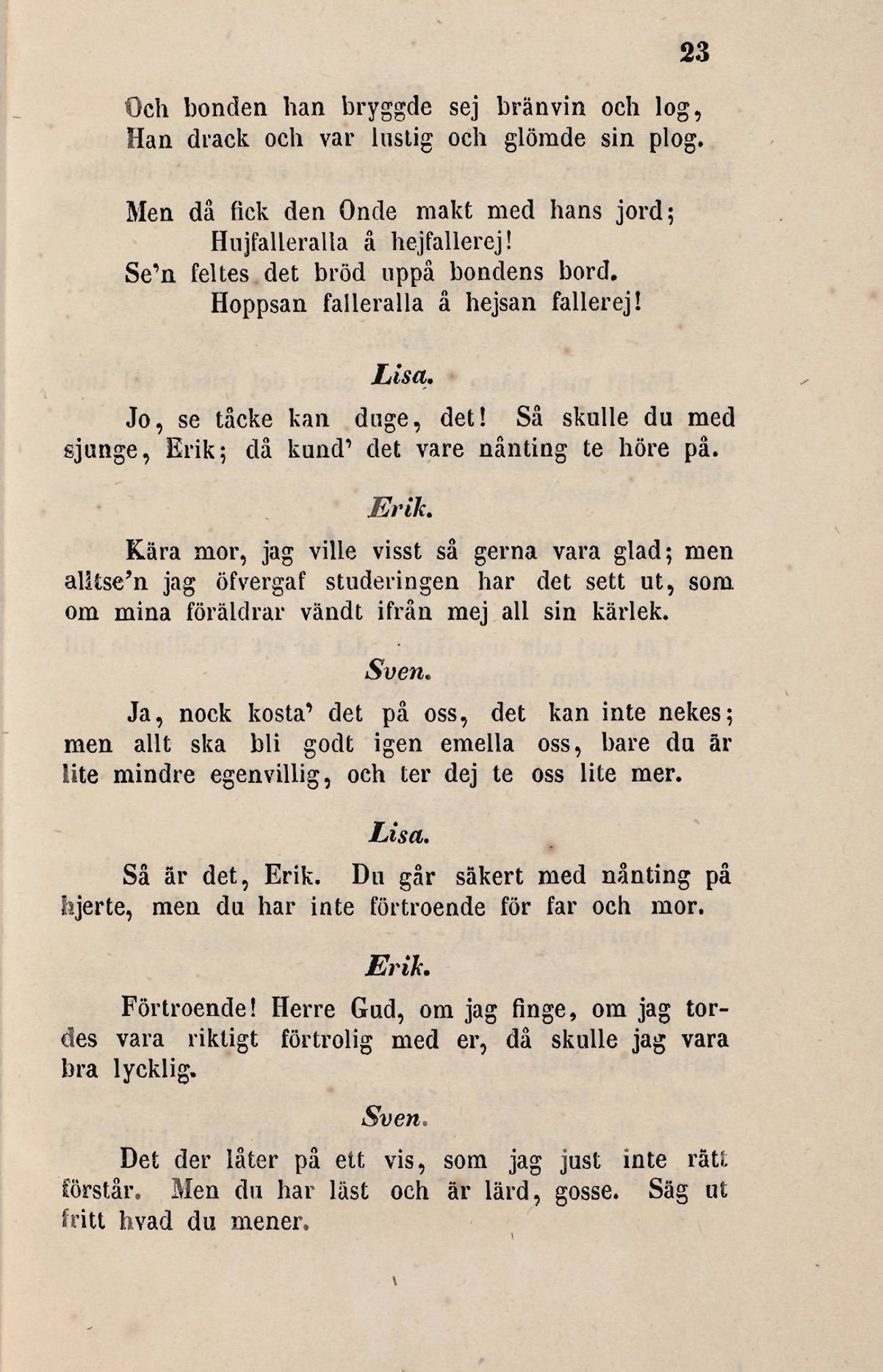 23

Och bonden han bryggde sej bränvin och log,
Han drack och var lustig och glömde sin plog.

Men då fick den Onde makt med hans jord;
Hujfalleralla å hejfallerej!
Se'n feltes det bröd uppå bondens bord.
Hoppsan falleralla å hejsan fallerej!

Lisa.

Jo, se tåcke kan duge, det! Så skulle du med sjunge, Erik; då kund' det vare nånting te höre på.

Erik.

Kära mor, jag ville visst så gerna vara glad; men alltse'n jag öfvergaf studeringen har det sett ut, som om mina föräldrar vändt ifrån mej all sin kärlek.

Sven.

Ja, nock kosta' det på oss, det kan inte nekes; men allt ska bli godt igen emella oss, bare du är lite mindre egenvillig, och ter dej te oss lite mer.

Lisa.

Så är det, Erik. Du går säkert med nånting på hjerte, men du har inte förtroende för far och mor.

Erik.

Förtroende! Herre Gud, om jag finge, om jag tordes vara riktigt förtrolig med er, då skulle jag vara bra lycklig.

Sven.

Det der låter på ett vis, som jag just inte rätt förstår. Men du har läst och är lärd, gosse. Säg ut fritt hvad du mener.